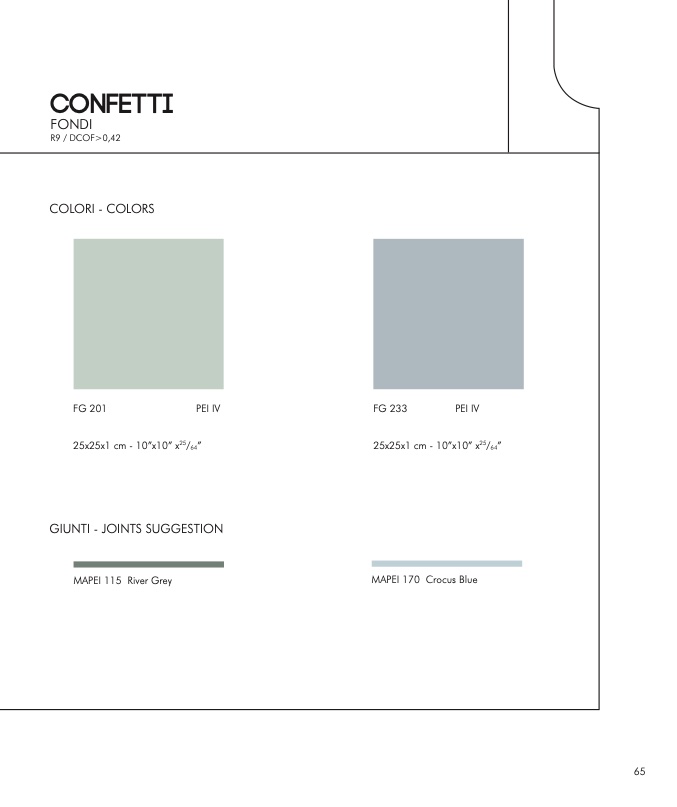 CONFETTI
FONDI
R9 / DCOF>0,42

COLORI - COLORS

FG 201 PEI IV

25x25x1 cm - 10"x10" x$^{25}/_{64}$"

FG 233 PEI IV

25x25x1 cm - 10"x10" x$^{25}/_{64}$"

GIUNTI - JOINTS SUGGESTION

MAPEI 115 River Grey

MAPEI 170 Crocus Blue

65